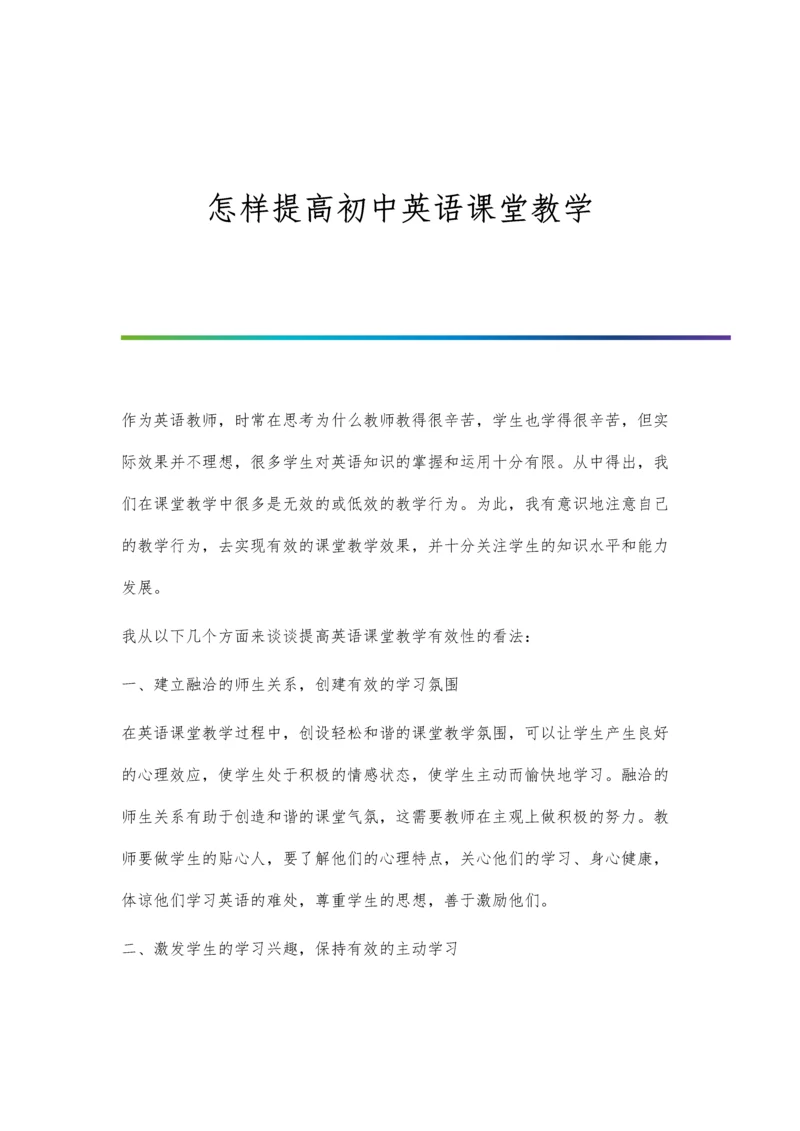 怎样提高初中英语课堂教学

作为英语教师，时常在思考为什么教师教得很辛苦，学生也学得很辛苦，但实际效果并不理想，很多学生对英语知识的掌握和运用十分有限。从中得出，我们在课堂教学中很多是无效的或低效的教学行为。为此，我有意识地注意自己的教学行为，去实现有效的课堂教学效果，并十分关注学生的知识水平和能力发展。

我从以下几个方面来谈谈提高英语课堂教学有效性的看法：

一、建立融洽的师生关系，创建有效的学习氛围

在英语课堂教学过程中，创设轻松和谐的课堂教学氛围，可以让学生产生良好的心理效应，使学生处于积极的情感状态，使学生主动而愉快地学习。融洽的师生关系有助于创造和谐的课堂气氛，这需要教师在主观上做积极的努力。教师要做学生的贴心人，要了解他们的心理特点，关心他们的学习、身心健康，体谅他们学习英语的难处，尊重学生的思想，善于激励他们。

二、激发学生的学习兴趣，保持有效的主动学习